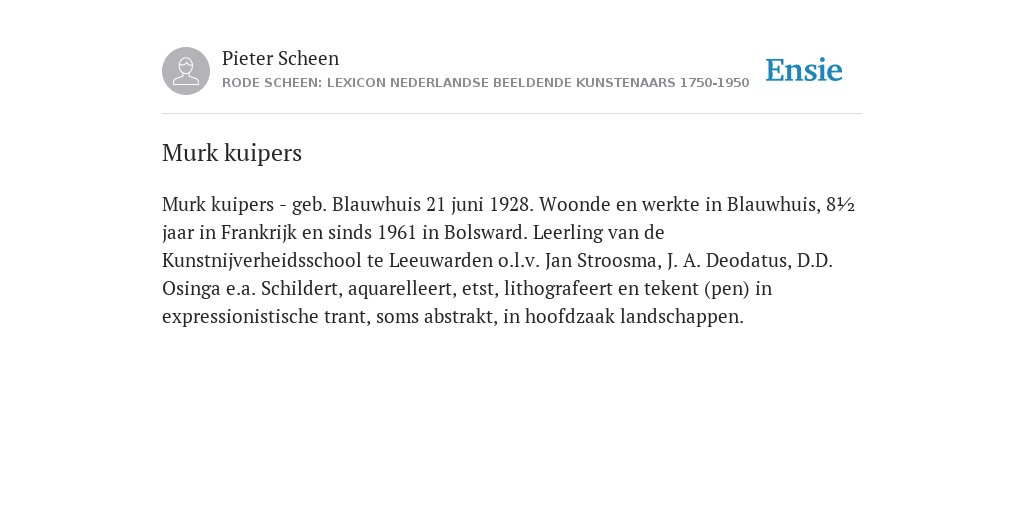 Pieter Scheen
RODE SCHEEN: LEXICON NEDERLANDSE BEELDENDE KUNSTENAARS 1750-1950

Ensie

Murk kuipers

Murk kuipers - geb. Blauwhuis 21 juni 1928. Woonde en werkte in Blauwhuis, 8½ jaar in Frankrijk en sinds 1961 in Bolsward. Leerling van de Kunstnijverheidsschool te Leeuwarden o.l.v. Jan Stroosma, J. A. Deodatus, D.D. Osinga e.a. Schildert, aquarelleert, etst, lithografeert en tekent (pen) in expressionistische trant, soms abstrakt, in hoofdzaak landschappen.